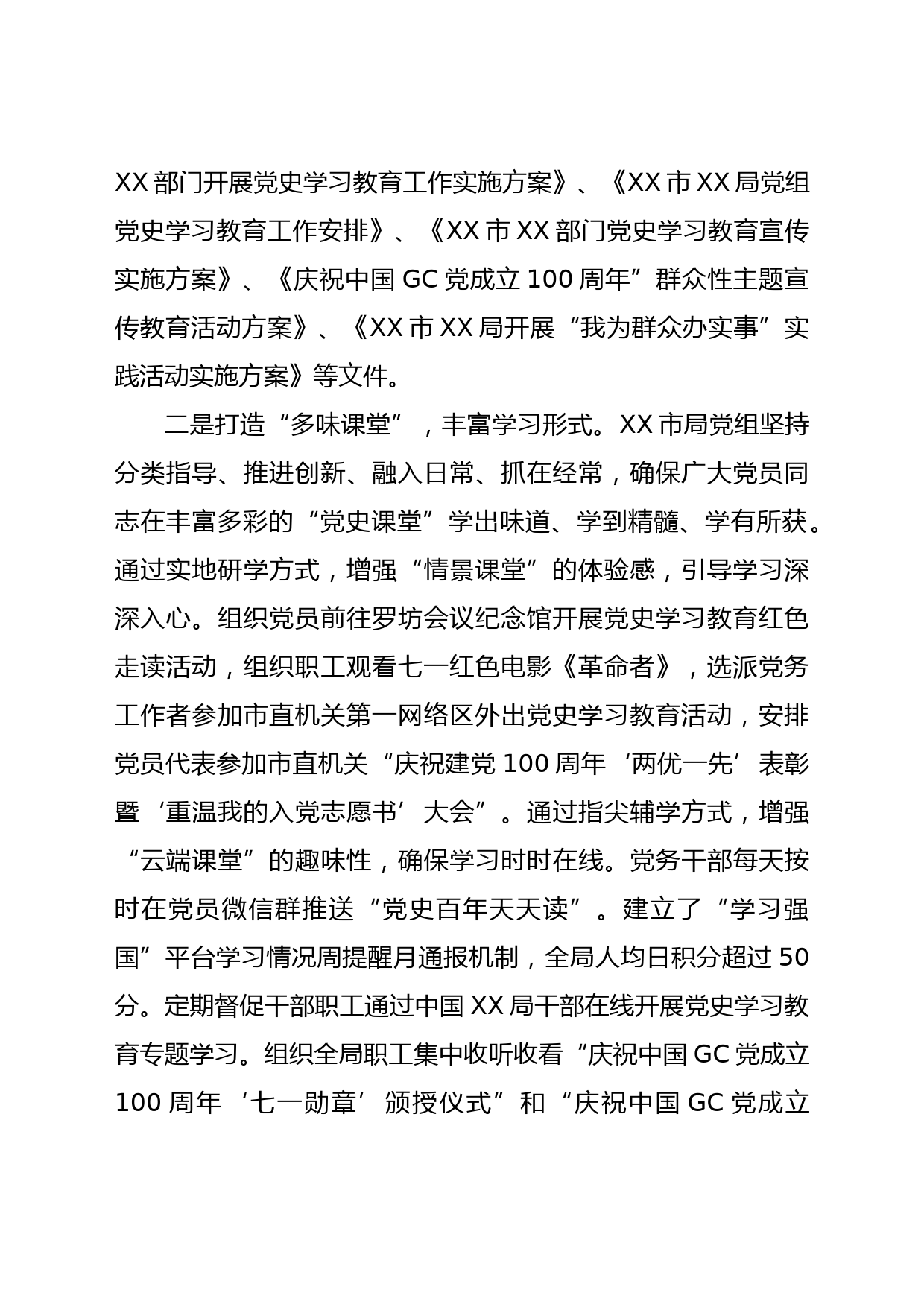 XX 部门开展党史学习教育工作实施方案》、《XX 市 XX 局党组党史学习教育工作安排》、《XX 市 XX 部门党史学习教育宣传实施方案》、《庆祝中国 GC 党成立 100 周年”群众性主题宣传教育活动方案》、《XX 市 XX 局开展“我为群众办实事”实践活动实施方案》等文件。

二是打造“多味课堂”，丰富学习形式。XX 市局党组坚持分类指导、推进创新、融入日常、抓在经常，确保广大党员同志在丰富多彩的“党史课堂”学出味道、学到精髓、学有所获。通过实地研学方式，增强“情景课堂”的体验感，引导学习深深入心。组织党员前往罗坊会议纪念馆开展党史学习教育红色走读活动，组织职工观看七一红色电影《革命者》，选派党务工作者参加市直机关第一网络区外出党史学习教育活动，安排党员代表参加市直机关“庆祝建党 100 周年‘两优一先’表彰暨‘重温我的入党志愿书’大会”。通过指尖辅学方式，增强“云端课堂”的趣味性，确保学习时时在线。党务干部每天按时在党员微信群推送“党史百年天天读”。建立了“学习强国”平台学习情况周提醒月通报机制，全局人均日积分超过 50 分。定期督促干部职工通过中国 XX 局干部在线开展党史学习教育专题学习。组织全局职工集中收听收看“庆祝中国 GC 党成立 100 周年‘七一勋章’颁授仪式”和“庆祝中国 GC 党成立